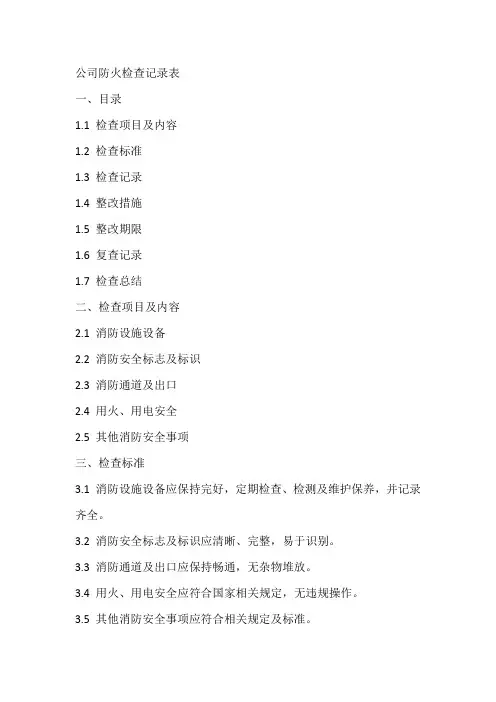 公司防火检查记录表

一、目录

1.1 检查项目及内容

1.2 检查标准

1.3 检查记录

1.4 整改措施

1.5 整改期限

1.6 复查记录

1.7 检查总结

二、检查项目及内容

2.1 消防设施设备

2.2 消防安全标志及标识

2.3 消防通道及出口

2.4 用火、用电安全

2.5 其他消防安全事项

三、检查标准

3.1 消防设施设备应保持完好，定期检查、检测及维护保养，并记录齐全。

3.2 消防安全标志及标识应清晰、完整，易于识别。

3.3 消防通道及出口应保持畅通，无杂物堆放。

3.4 用火、用电安全应符合国家相关规定，无违规操作。

3.5 其他消防安全事项应符合相关规定及标准。